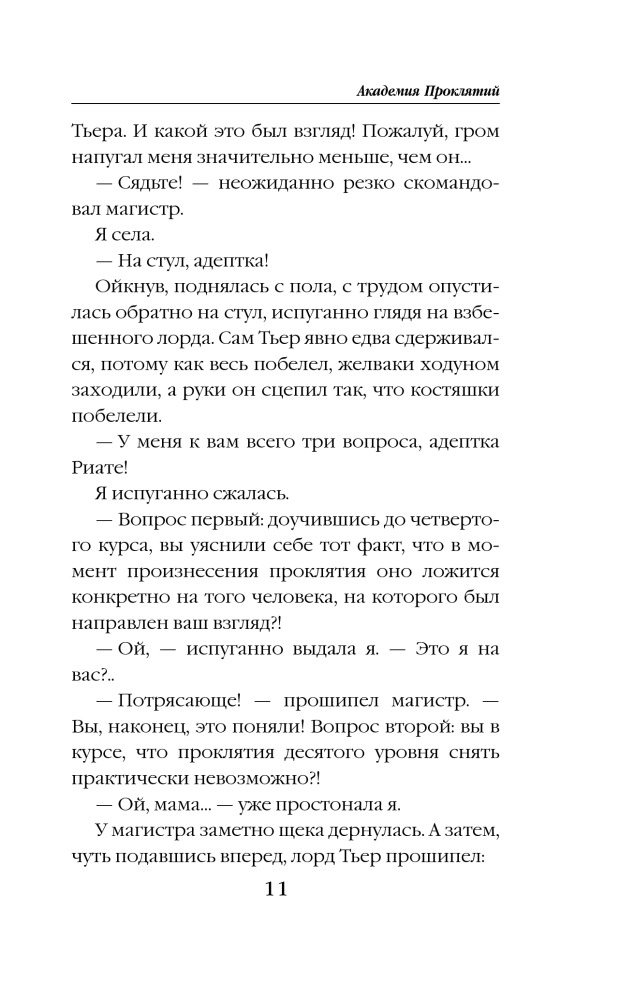 Академия Проклятий

Тьера. И какой это был взгляд! Пожалуй, гром напугал меня значительно меньше, чем он...

— Сядьте! — неожиданно резко скомандовал магистр.

Я села.

— На стул, адептка!

Ойкнув, поднялась с пола, с трудом опустилась обратно на стул, испуганно глядя на взбешенного лорда. Сам Тьер явно едва сдерживался, потому как весь побелел, желваки ходуном заходили, а руки он сцепил так, что костяшки побелели.

— У меня к вам всего три вопроса, адептка Риате!

Я испуганно сжалась.

— Вопрос первый: доучившись до четвертого курса, вы уяснили себе тот факт, что в момент произнесения проклятия оно ложится конкретно на того человека, на которого был направлен ваш взгляд?!

— Ой, — испуганно выдала я. — Это я на вас?..

— Потрясающе! — прошипел магистр. — Вы, наконец, это поняли! Вопрос второй: вы в курсе, что проклятия десятого уровня снять практически невозможно?!

— Ой, мама... — уже простонала я.

У магистра заметно щека дернулась. А затем, чуть подавшись вперед, лорд Тьер прошипел:

11